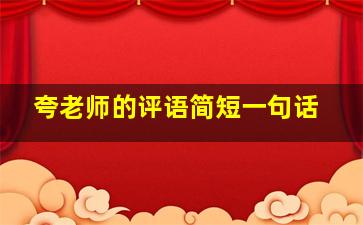 夸老师的评语简短一句话